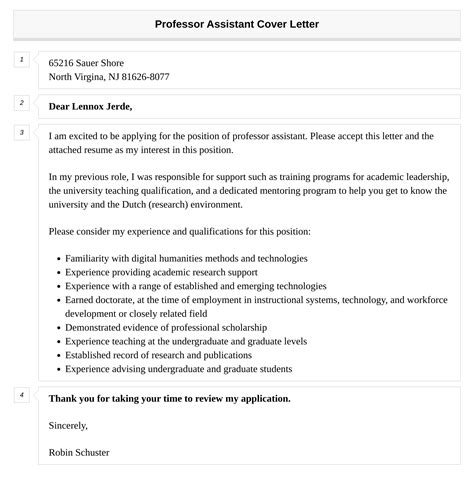 Professor Assistant Cover Letter

1

65216 Sauer Shore
North Virgina, NJ 81626-8077

2

Dear Lennox Jerde,

3

I am excited to be applying for the position of professor assistant. Please accept this letter and the attached resume as my interest in this position.

In my previous role, I was responsible for support such as training programs for academic leadership, the university teaching qualification, and a dedicated mentoring program to help you get to know the university and the Dutch (research) environment.

Please consider my experience and qualifications for this position:

- Familiarity with digital humanities methods and technologies
- Experience providing academic research support
- Experience with a range of established and emerging technologies
- Earned doctorate, at the time of employment in instructional systems, technology, and workforce development or closely related field
- Demonstrated evidence of professional scholarship
- Experience teaching at the undergraduate and graduate levels
- Established record of research and publications
- Experience advising undergraduate and graduate students

4

Thank you for taking your time to review my application.

Sincerely,

Robin Schuster